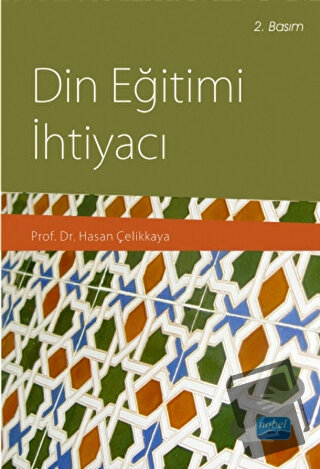 2. Basım

Din Eğitimi İhtiyacı

Prof. Dr. Hasan Çelikkaya

nobel